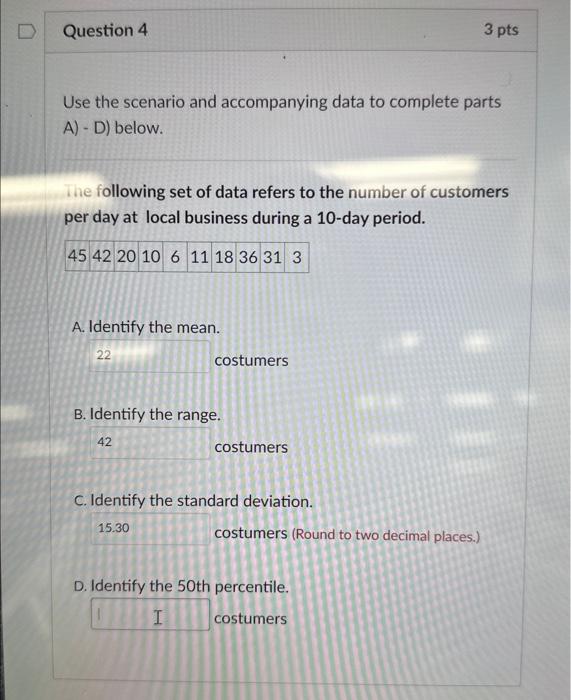 Question 4

3 pts

Use the scenario and accompanying data to complete parts A) - D) below.

The following set of data refers to the number of customers per day at local business during a 10-day period.

| 45 | 42 | 20 | 10 | 6 | 11 | 18 | 36 | 31 | 3 |
|---|---|---|---|---|---|---|---|---|---|

A. Identify the mean.

22 costumers

B. Identify the range.

42 costumers

C. Identify the standard deviation.

15.30 costumers (Round to two decimal places.)

D. Identify the 50th percentile.

costumers